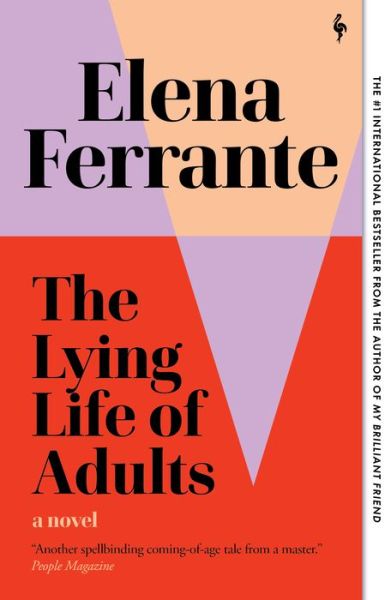 Elena Ferrante

The Lying Life of Adults

a novel

"Another spellbinding coming-of-age tale from a master."
People Magazine

THE #1 INTERNATIONAL BESTSELLER FROM THE AUTHOR OF MY BRILLIANT FRIEND